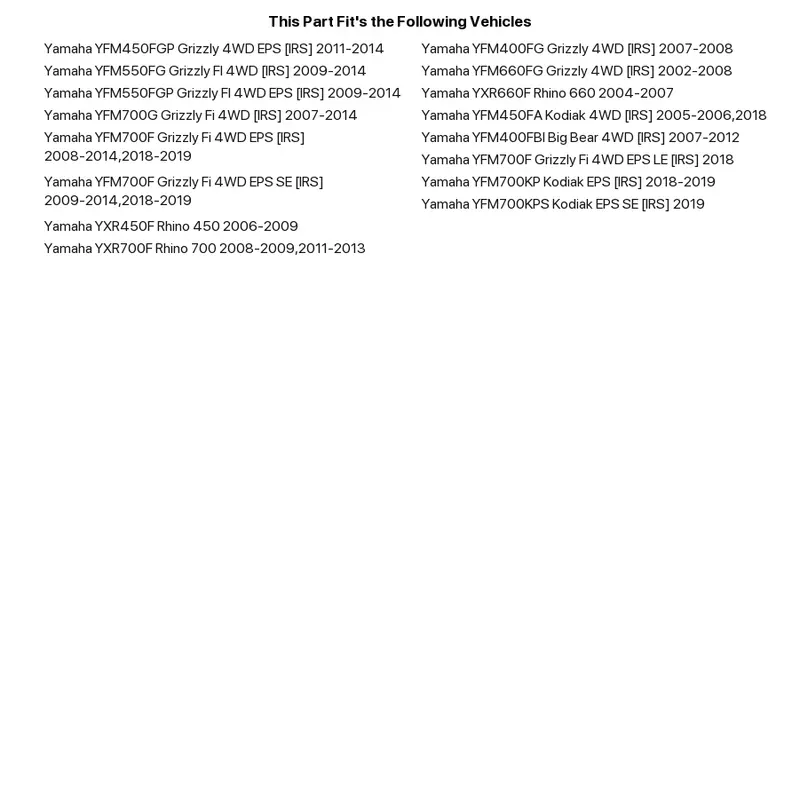 This Part Fit's the Following Vehicles

Yamaha YFM450FGP Grizzly 4WD EPS [IRS] 2011-2014
Yamaha YFM550FG Grizzly FI 4WD [IRS] 2009-2014
Yamaha YFM550FGP Grizzly FI 4WD EPS [IRS] 2009-2014
Yamaha YFM700G Grizzly Fi 4WD [IRS] 2007-2014
Yamaha YFM700F Grizzly Fi 4WD EPS [IRS] 2008-2014,2018-2019
Yamaha YFM700F Grizzly Fi 4WD EPS SE [IRS] 2009-2014,2018-2019
Yamaha YXR450F Rhino 450 2006-2009
Yamaha YXR700F Rhino 700 2008-2009,2011-2013

Yamaha YFM400FG Grizzly 4WD [IRS] 2007-2008
Yamaha YFM660FG Grizzly 4WD [IRS] 2002-2008
Yamaha YXR660F Rhino 660 2004-2007
Yamaha YFM450FA Kodiak 4WD [IRS] 2005-2006,2018
Yamaha YFM400FBI Big Bear 4WD [IRS] 2007-2012
Yamaha YFM700F Grizzly Fi 4WD EPS LE [IRS] 2018
Yamaha YFM700KP Kodiak EPS [IRS] 2018-2019
Yamaha YFM700KPS Kodiak EPS SE [IRS] 2019